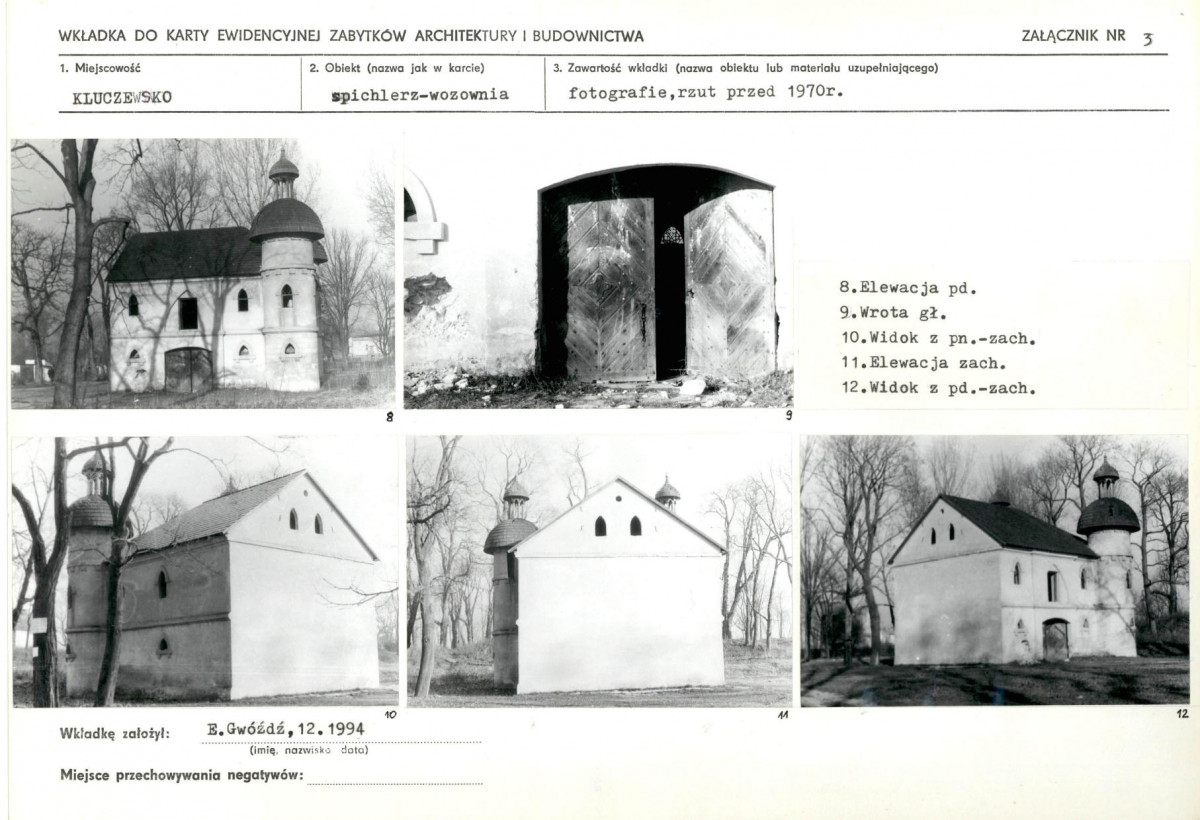 WKŁADKA DO KARTY EWIDENCYJNEJ ZABYTKÓW ARCHITEKTURY I BUDOWNICTWA

ZAŁĄCZNIK NR 3

1. Miejscowość
KLUCZEWSKO

2. Obiekt (nazwa jak w karcie)
spichlerz-wozownia

3. Zawartość wkładki (nazwa obiektu lub materiału uzupełniającego)
fotografie,rzut przed 1970r.

8

9

8.Elewacja pd.
9.Wrota gł.
10.Widok z pn.-zach.
11.Elewacja zach.
12.Widok z pd.-zach.

10

11

12

Wkładkę założył: E.Gwóźdź,12.1994
(imię, nazwisko data)

Miejsce przechowywania negatywów: ____